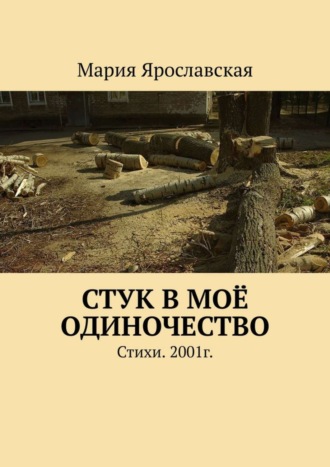 Мария Ярославская

СТУК В МОЁ ОДИНОЧЕСТВО

Стихи. 2001г.